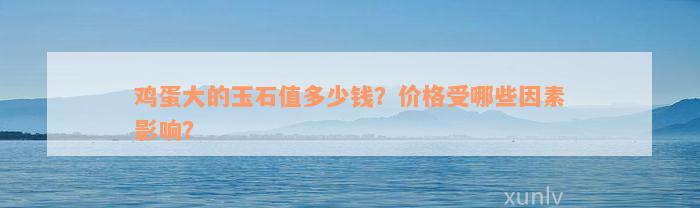 鸡蛋大的玉石值多少钱？价格受哪些因素影响？

xunlv